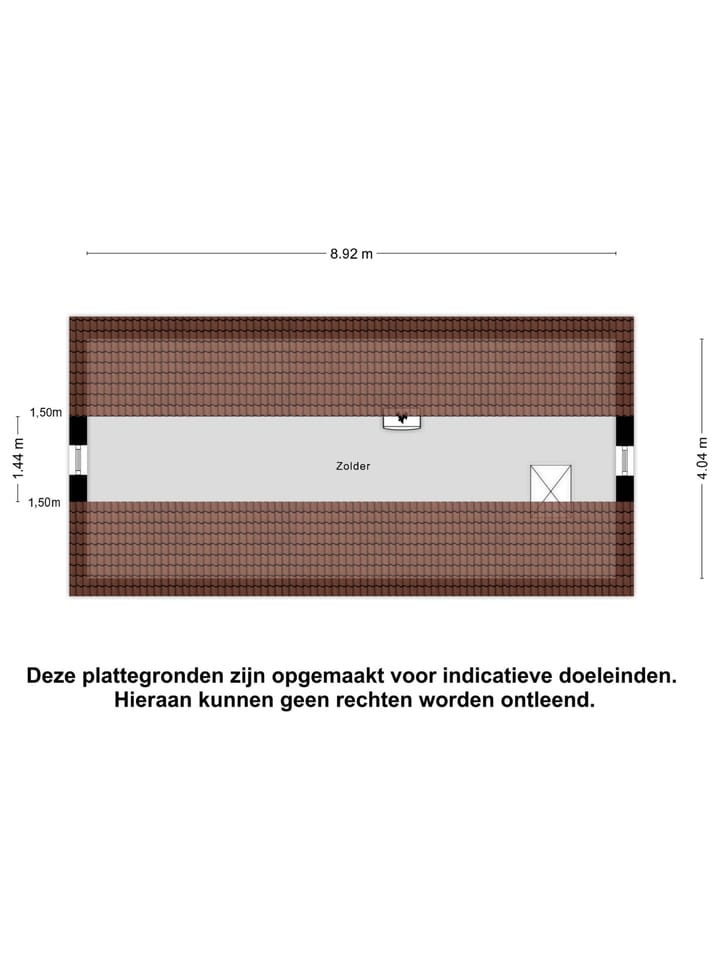 8.92 m

1,50m

1.44 m

1,50m

Zolder

4.04 m

Deze plattegronden zijn opgemaakt voor indicatieve doeleinden. Hieraan kunnen geen rechten worden ontleend.